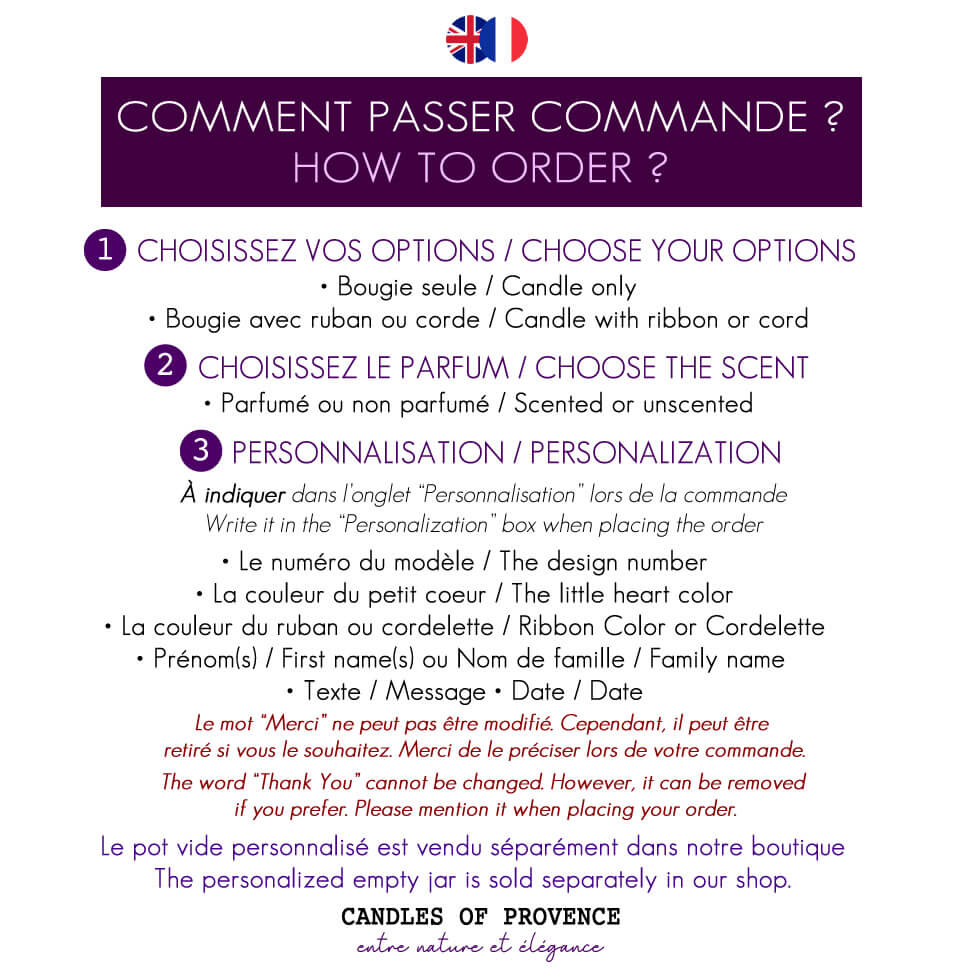 COMMENT PASSER COMMANDE ?
HOW TO ORDER ?

1 CHOISISSEZ VOS OPTIONS / CHOOSE YOUR OPTIONS
• Bougie seule / Candle only
• Bougie avec ruban ou corde / Candle with ribbon or cord

2 CHOISISSEZ LE PARFUM / CHOOSE THE SCENT
• Parfumé ou non parfumé / Scented or unscented

3 PERSONNALISATION / PERSONALIZATION
À indiquer dans l'onglet "Personnalisation" lors de la commande
Write it in the "Personalization" box when placing the order
• Le numéro du modèle / The design number
• La couleur du petit coeur / The little heart color
• La couleur du ruban ou cordelette / Ribbon Color or Cordelette
• Prénom(s) / First name(s) ou Nom de famille / Family name
• Texte / Message • Date / Date

Le mot "Merci" ne peut pas être modifié. Cependant, il peut être retiré si vous le souhaitez. Merci de le préciser lors de votre commande.

The word "Thank You" cannot be changed. However, it can be removed if you prefer. Please mention it when placing your order.

Le pot vide personnalisé est vendu séparément dans notre boutique
The personalized empty jar is sold separately in our shop.

CANDLES OF PROVENCE
entre nature et élégance